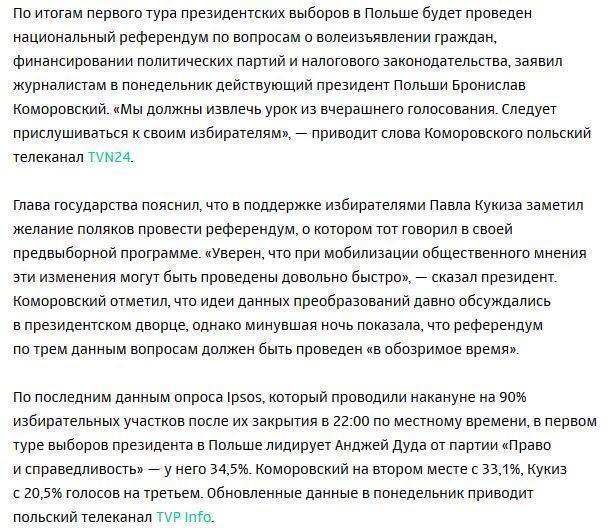 По итогам первого тура президентских выборов в Польше будет проведен национальный референдум по вопросам о волеизъявлении граждан, финансировании политических партий и налогового законодательства, заявил журналистам в понедельник действующий президент Польши Бронислав Коморовский. «Мы должны извлечь урок из вчерашнего голосования. Следует прислушиваться к своим избирателям», — приводит слова Коморовского польский телеканал TVN24.

Глава государства пояснил, что в поддержке избирателями Павла Кукиза заметил желание поляков провести референдум, о котором тот говорил в своей предвыборной программе. «Уверен, что при мобилизации общественного мнения эти изменения могут быть проведены довольно быстро», — сказал президент. Коморовский отметил, что идеи данных преобразований давно обсуждались в президентском дворце, однако минувшая ночь показала, что референдум по трем данным вопросам должен быть проведен «в обозримое время».

По последним данным опроса Ipsos, который проводили накануне на 90% избирательных участков после их закрытия в 22:00 по местному времени, в первом туре выборов президента в Польше лидирует Анджей Дуда от партии «Право и справедливость» — у него 34,5%. Коморовский на втором месте с 33,1%, Кукиз с 20,5% голосов на третьем. Обновленные данные в понедельник приводит польский телеканал TVP Info.